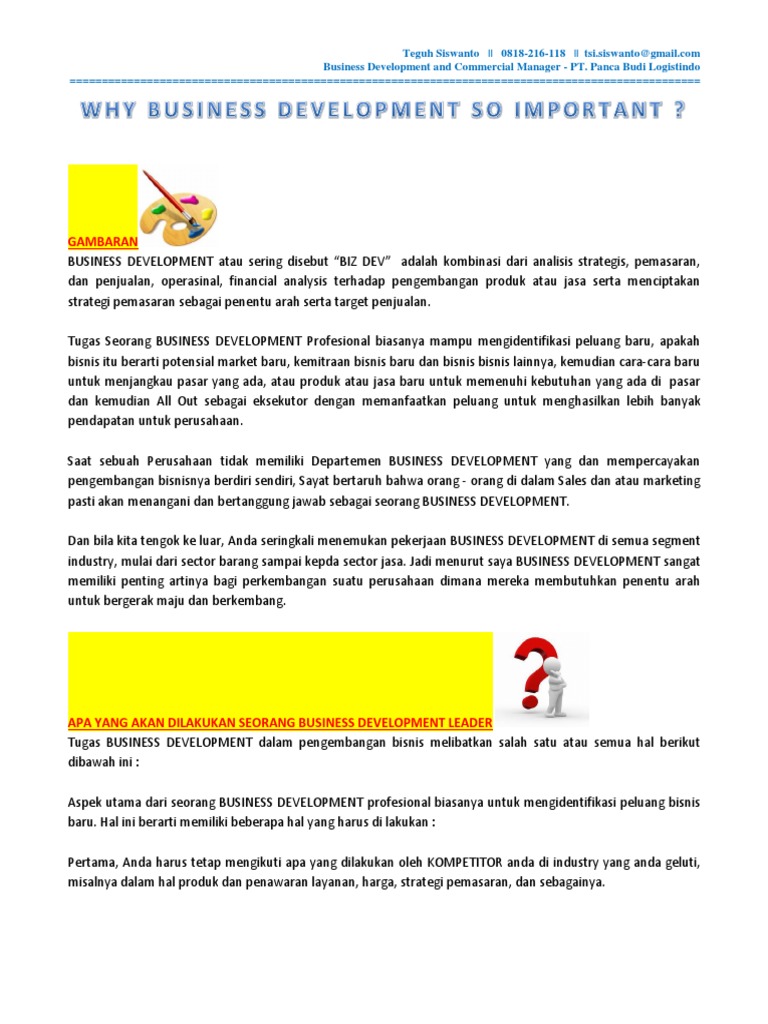 Teguh Siswanto || 0818-216-118 || tsi.siswanto@gmail.com
Business Development and Commercial Manager - PT. Panca Budi Logistindo

WHY BUSINESS DEVELOPMENT SO IMPORTANT ?

GAMBARAN

BUSINESS DEVELOPMENT atau sering disebut "BIZ DEV" adalah kombinasi dari analisis strategis, pemasaran, dan penjualan, operasinal, financial analysis terhadap pengembangan produk atau jasa serta menciptakan strategi pemasaran sebagai penentu arah serta target penjualan.

Tugas Seorang BUSINESS DEVELOPMENT Profesional biasanya mampu mengidentifikasi peluang baru, apakah bisnis itu berarti potensial market baru, kemitraan bisnis baru dan bisnis bisnis lainnya, kemudian cara-cara baru untuk menjangkau pasar yang ada, atau produk atau jasa baru untuk memenuhi kebutuhan yang ada di pasar dan kemudian All Out sebagai eksekutor dengan memanfaatkan peluang untuk menghasilkan lebih banyak pendapatan untuk perusahaan.

Saat sebuah Perusahaan tidak memiliki Departemen BUSINESS DEVELOPMENT yang dan mempercayakan pengembangan bisnisnya berdiri sendiri, Sayat bertaruh bahwa orang - orang di dalam Sales dan atau marketing pasti akan menangani dan bertanggung jawab sebagai seorang BUSINESS DEVELOPMENT.

Dan bila kita tengok ke luar, Anda seringkali menemukan pekerjaan BUSINESS DEVELOPMENT di semua segment industry, mulai dari sector barang sampai kepda sector jasa. Jadi menurut saya BUSINESS DEVELOPMENT sangat memiliki penting artinya bagi perkembangan suatu perusahaan dimana mereka membutuhkan penentu arah untuk bergerak maju dan berkembang.

APA YANG AKAN DILAKUKAN SEORANG BUSINESS DEVELOPMENT LEADER

Tugas BUSINESS DEVELOPMENT dalam pengembangan bisnis melibatkan salah satu atau semua hal berikut dibawah ini :

Aspek utama dari seorang BUSINESS DEVELOPMENT profesional biasanya untuk mengidentifikasi peluang bisnis baru. Hal ini berarti memiliki beberapa hal yang harus di lakukan :

Pertama, Anda harus tetap mengikuti apa yang dilakukan oleh KOMPETITOR anda di industry yang anda geluti, misalnya dalam hal produk dan penawaran layanan, harga, strategi pemasaran, dan sebagainya.